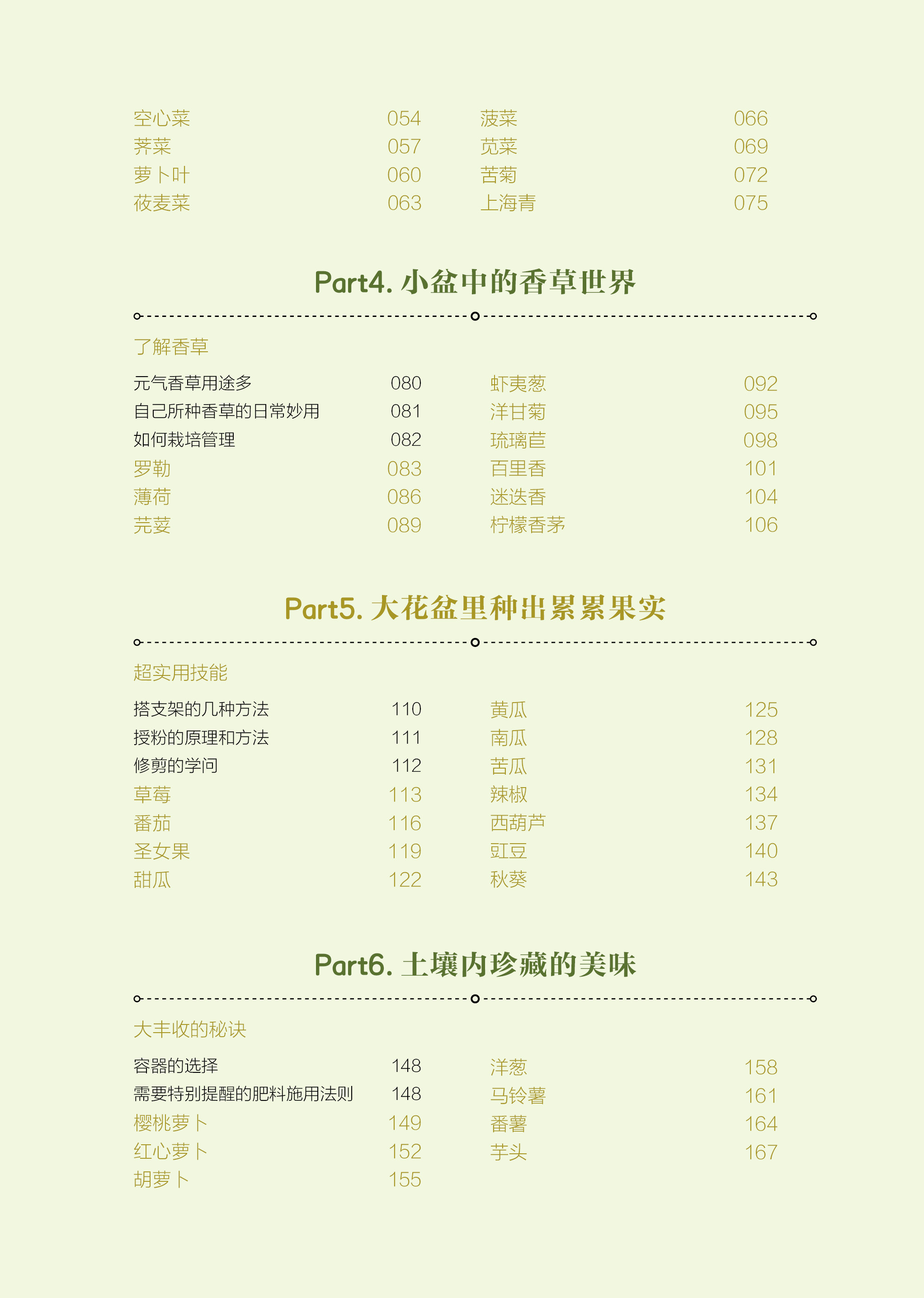 空心菜 054
荠菜 057
萝卜叶 060
莜麦菜 063

菠菜 066
苋菜 069
苦菊 072
上海青 075

Part4.小盆中的香草世界

了解香草

元气香草用途多 080
自己所种香草的日常妙用 081
如何栽培管理 082
罗勒 083
薄荷 086
芫荽 089

虾夷葱 092
洋甘菊 095
琉璃苣 098
百里香 101
迷迭香 104
柠檬香茅 106

Part5.大花盆里种出累累果实

超实用技能

搭支架的几种方法 110
授粉的原理和方法 111
修剪的学问 112
草莓 113
番茄 116
圣女果 119
甜瓜 122

黄瓜 125
南瓜 128
苦瓜 131
辣椒 134
西葫芦 137
豇豆 140
秋葵 143

Part6.土壤内珍藏的美味

大丰收的秘诀

容器的选择 148
需要特别提醒的肥料施用法则 148
樱桃萝卜 149
红心萝卜 152
胡萝卜 155

洋葱 158
马铃薯 161
番薯 164
芋头 167